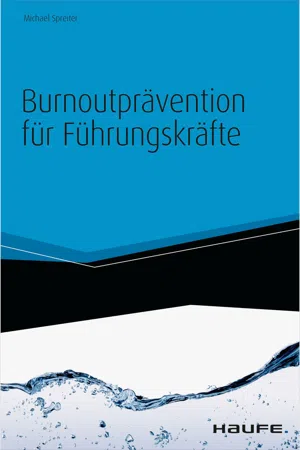 Michael Spreiter

Burnoutprävention für Führungskräfte

HAUFE.